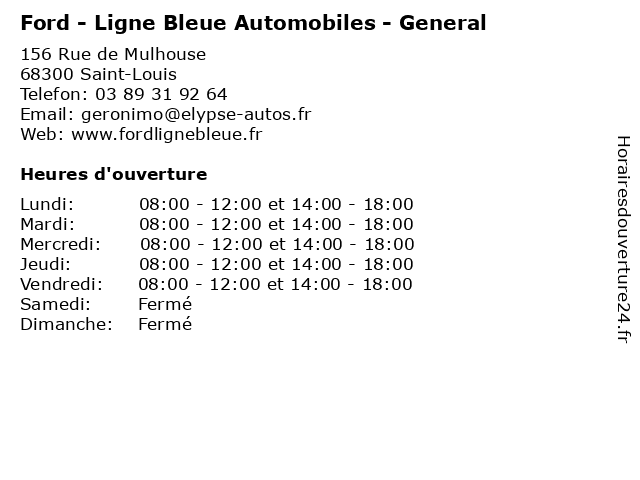 Ford - Ligne Bleue Automobiles - General

156 Rue de Mulhouse
68300 Saint-Louis
Telefon: 03 89 31 92 64
Email: geronimo@elypse-autos.fr
Web: www.fordlignebleue.fr

Heures d'ouverture

| | |
|---|---|
| Lundi: | 08:00 - 12:00 et 14:00 - 18:00 |
| Mardi: | 08:00 - 12:00 et 14:00 - 18:00 |
| Mercredi: | 08:00 - 12:00 et 14:00 - 18:00 |
| Jeudi: | 08:00 - 12:00 et 14:00 - 18:00 |
| Vendredi: | 08:00 - 12:00 et 14:00 - 18:00 |
| Samedi: | Fermé |
| Dimanche: | Fermé |

Horairesdouverture24.fr